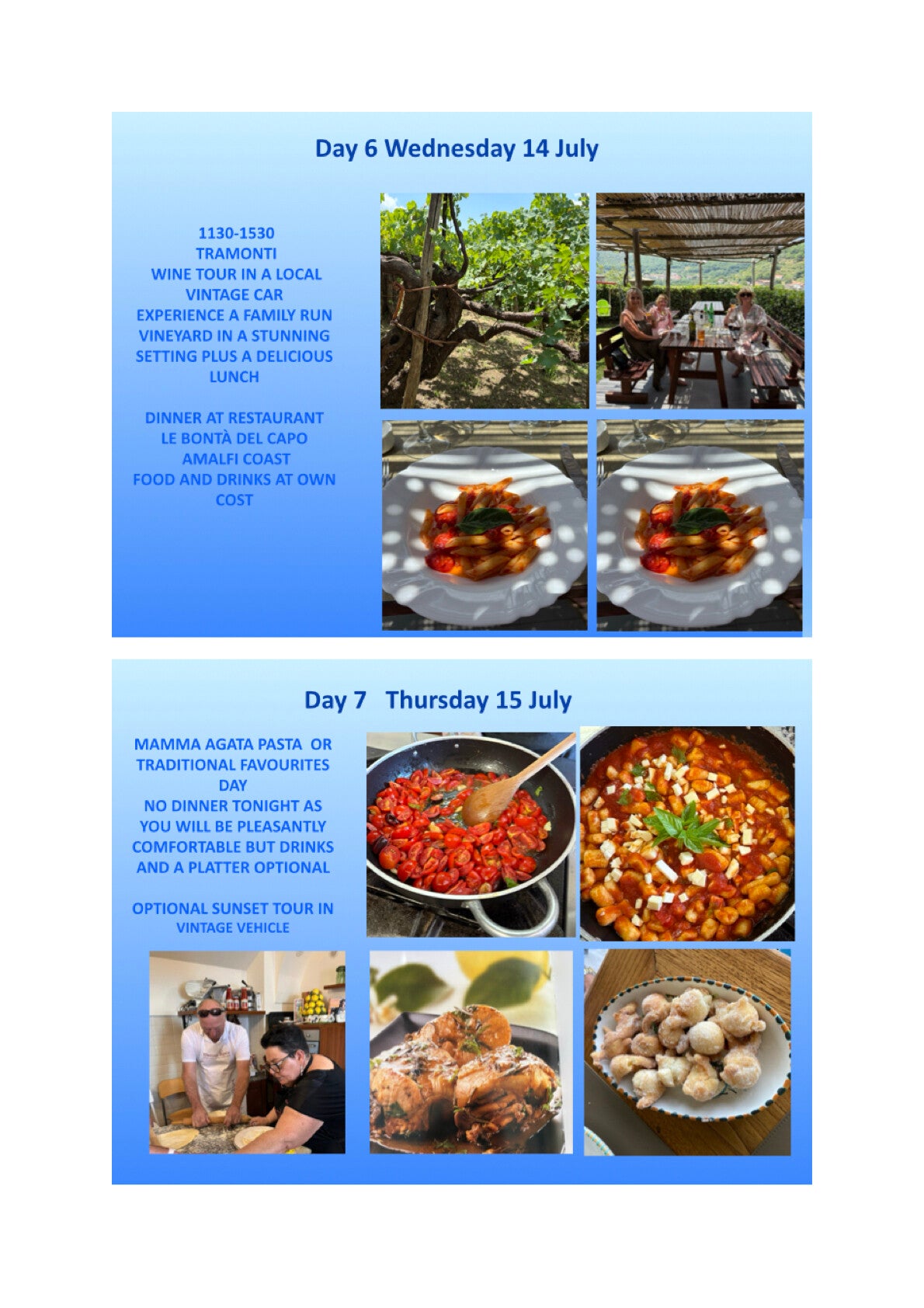 Day 6 Wednesday 14 July

1130-1530
TRAMONTI
WINE TOUR IN A LOCAL VINTAGE CAR
EXPERIENCE A FAMILY RUN VINEYARD IN A STUNNING SETTING PLUS A DELICIOUS LUNCH

DINNER AT RESTAURANT
LE BONTÀ DEL CAPO
AMALFI COAST
FOOD AND DRINKS AT OWN COST

Day 7 Thursday 15 July

MAMMA AGATA PASTA OR TRADITIONAL FAVOURITES DAY
NO DINNER TONIGHT AS YOU WILL BE PLEASANTLY COMFORTABLE BUT DRINKS AND A PLATTER OPTIONAL

OPTIONAL SUNSET TOUR IN VINTAGE VEHICLE